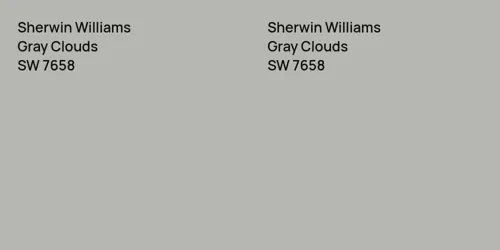 Sherwin Williams
Gray Clouds
SW 7658

Sherwin Williams
Gray Clouds
SW 7658